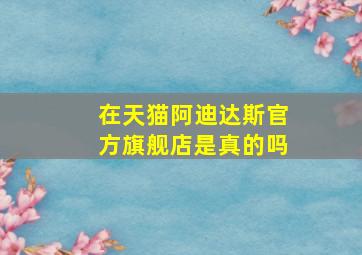 在天猫阿迪达斯官方旗舰店是真的吗